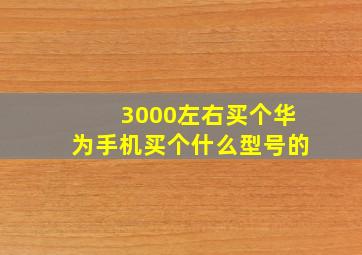 3000左右买个华为手机买个什么型号的